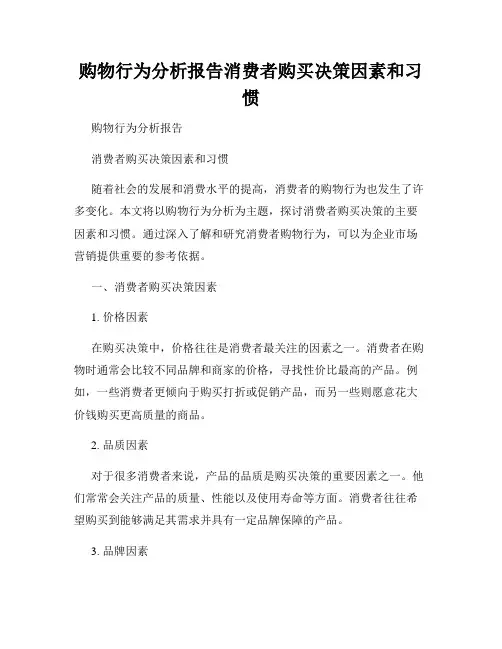 购物行为分析报告消费者购买决策因素和习惯

购物行为分析报告

消费者购买决策因素和习惯

随着社会的发展和消费水平的提高，消费者的购物行为也发生了许多变化。本文将以购物行为分析为主题，探讨消费者购买决策的主要因素和习惯。通过深入了解和研究消费者购物行为，可以为企业市场营销提供重要的参考依据。

一、消费者购买决策因素

1. 价格因素

在购买决策中，价格往往是消费者最关注的因素之一。消费者在购物时通常会比较不同品牌和商家的价格，寻找性价比最高的产品。例如，一些消费者更倾向于购买打折或促销产品，而另一些则愿意花大价钱购买更高质量的商品。

2. 品质因素

对于很多消费者来说，产品的品质是购买决策的重要因素之一。他们常常会关注产品的质量、性能以及使用寿命等方面。消费者往往希望购买到能够满足其需求并具有一定品牌保障的产品。

3. 品牌因素